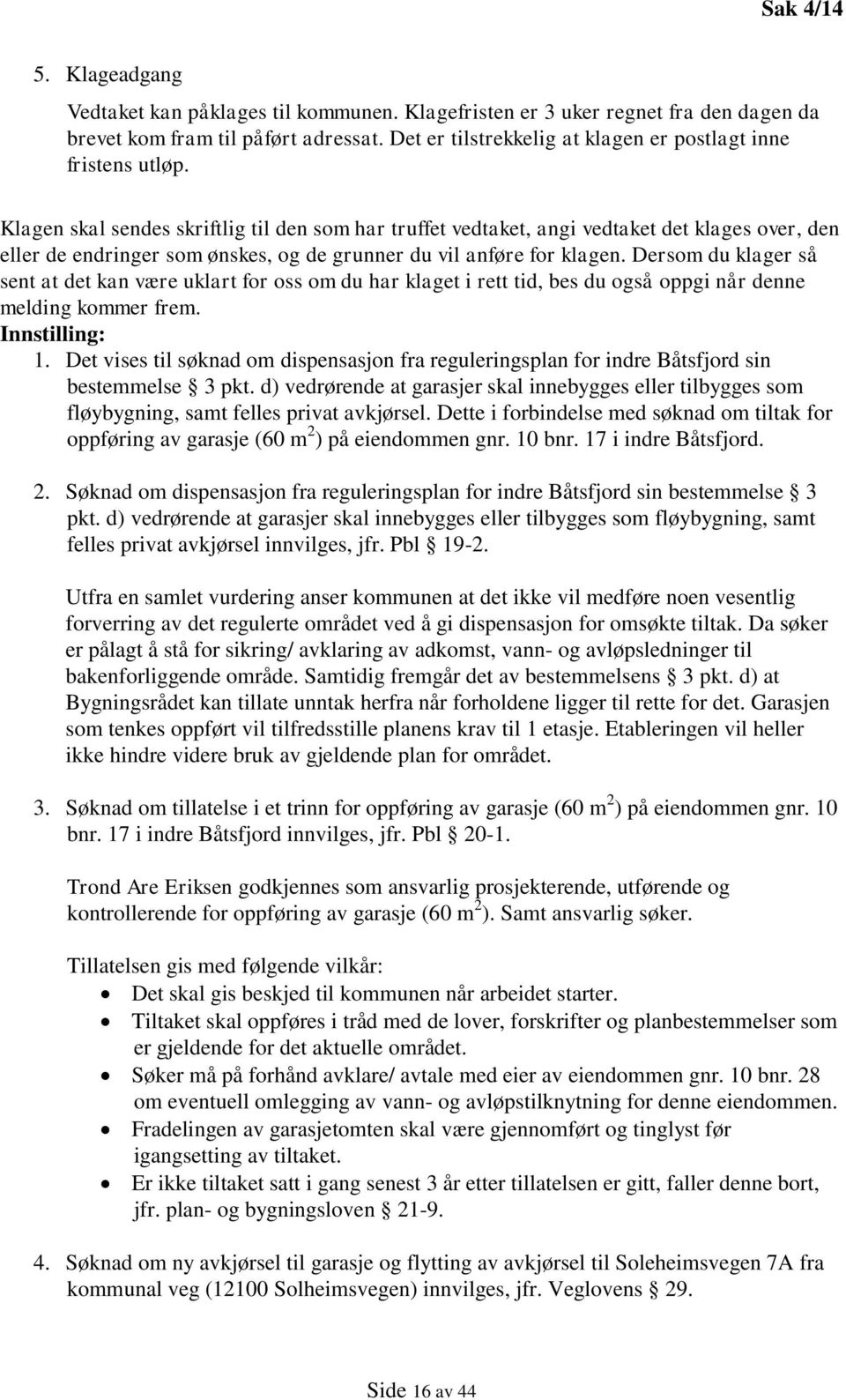 Sak 4/14

5. Klageadgang

Vedtaket kan påklages til kommunen. Klagefristen er 3 uker regnet fra den dagen da brevet kom fram til påført adressat. Det er tilstrekkelig at klagen er postlagt inne fristens utløp.

Klagen skal sendes skriftlig til den som har truffet vedtaket, angi vedtaket det klages over, den eller de endringer som ønskes, og de grunner du vil anføre for klagen. Dersom du klager så sent at det kan være uklart for oss om du har klaget i rett tid, bes du også oppgi når denne melding kommer frem.

Innstilling:

1. Det vises til søknad om dispensasjon fra reguleringsplan for indre Båtsfjord sin bestemmelse § 3 pkt. d) vedrørende at garasjer skal innebygges eller tilbygges som fløybygning, samt felles privat avkjørsel. Dette i forbindelse med søknad om tiltak for oppføring av garasje (60 m$^2$) på eiendommen gnr. 10 bnr. 17 i indre Båtsfjord.

2. Søknad om dispensasjon fra reguleringsplan for indre Båtsfjord sin bestemmelse § 3 pkt. d) vedrørende at garasjer skal innebygges eller tilbygges som fløybygning, samt felles privat avkjørsel innvilges, jfr. Pbl § 19-2.

Utfra en samlet vurdering anser kommunen at det ikke vil medføre noen vesentlig forverring av det regulerte området ved å gi dispensasjon for omsøkte tiltak. Da søker er pålagt å stå for sikring/ avklaring av adkomst, vann- og avløpsledninger til bakenforliggende område. Samtidig fremgår det av bestemmelsens § 3 pkt. d) at Bygningsrådet kan tillate unntak herfra når forholdene ligger til rette for det. Garasjen som tenkes oppført vil tilfredsstille planens krav til 1 etasje. Etableringen vil heller ikke hindre videre bruk av gjeldende plan for området.

3. Søknad om tillatelse i et trinn for oppføring av garasje (60 m$^2$) på eiendommen gnr. 10 bnr. 17 i indre Båtsfjord innvilges, jfr. Pbl § 20-1.

Trond Are Eriksen godkjennes som ansvarlig prosjekterende, utførende og kontrollerende for oppføring av garasje (60 m$^2$). Samt ansvarlig søker.

Tillatelsen gis med følgende vilkår:
• Det skal gis beskjed til kommunen når arbeidet starter.
• Tiltaket skal oppføres i tråd med de lover, forskrifter og planbestemmelser som er gjeldende for det aktuelle området.
• Søker må på forhånd avklare/ avtale med eier av eiendommen gnr. 10 bnr. 28 om eventuell omlegging av vann- og avløpstilknytning for denne eiendommen.
• Fradelingen av garasjetomten skal være gjennomført og tinglyst før igangsetting av tiltaket.
• Er ikke tiltaket satt i gang senest 3 år etter tillatelsen er gitt, faller denne bort, jfr. plan- og bygningsloven § 21-9.

4. Søknad om ny avkjørsel til garasje og flytting av avkjørsel til Soleheimsvegen 7A fra kommunal veg (12100 Solheimsvegen) innvilges, jfr. Veglovens § 29.

Side 16 av 44